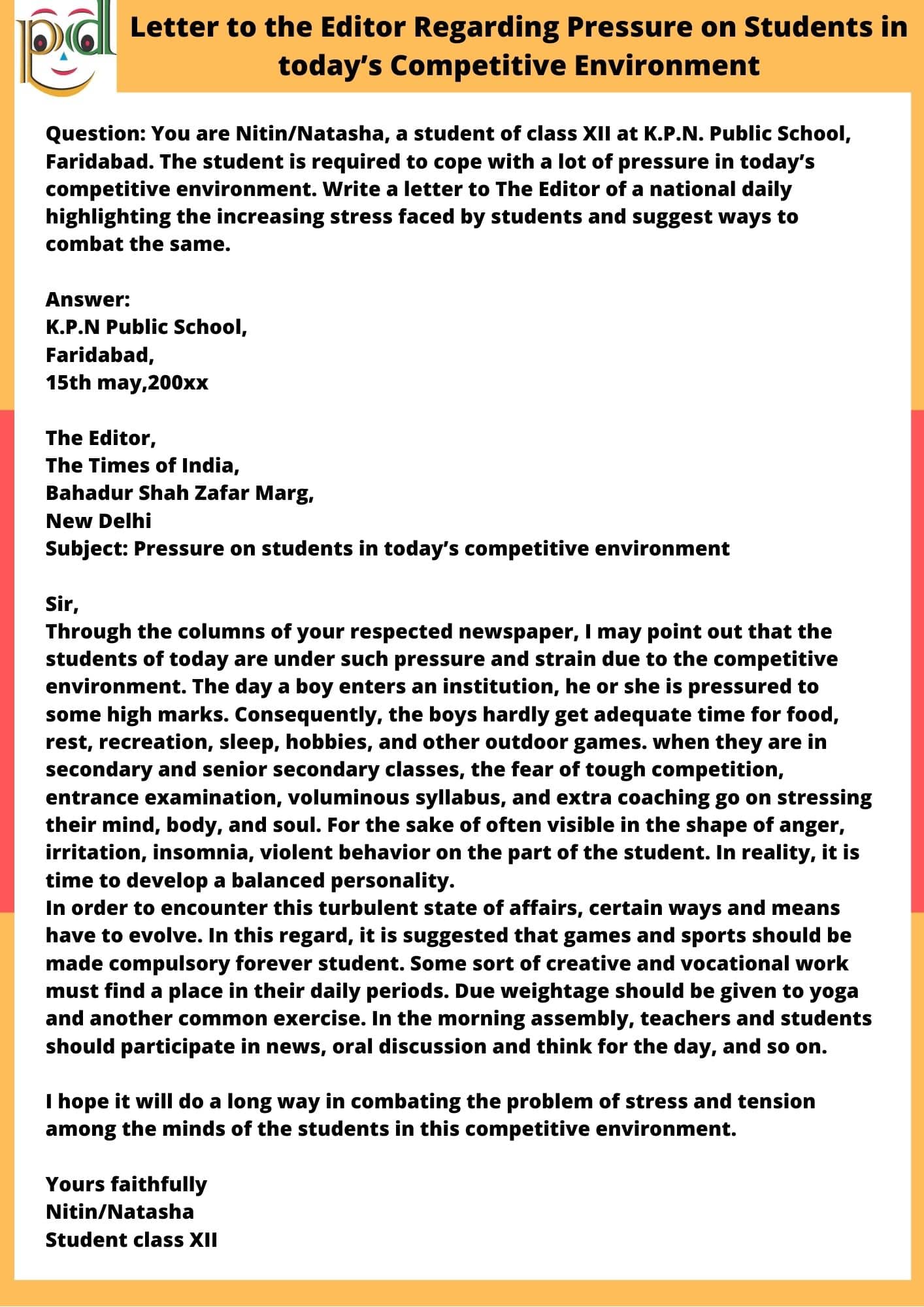 pd

Letter to the Editor Regarding Pressure on Students in today's Competitive Environment

Question: You are Nitin/Natasha, a student of class XII at K.P.N. Public School, Faridabad. The student is required to cope with a lot of pressure in today's competitive environment. Write a letter to The Editor of a national daily highlighting the increasing stress faced by students and suggest ways to combat the same.

Answer:
K.P.N Public School,
Faridabad,
15th may,200xx

The Editor,
The Times of India,
Bahadur Shah Zafar Marg,
New Delhi
Subject: Pressure on students in today's competitive environment

Sir,
Through the columns of your respected newspaper, I may point out that the students of today are under such pressure and strain due to the competitive environment. The day a boy enters an institution, he or she is pressured to some high marks. Consequently, the boys hardly get adequate time for food, rest, recreation, sleep, hobbies, and other outdoor games. when they are in secondary and senior secondary classes, the fear of tough competition, entrance examination, voluminous syllabus, and extra coaching go on stressing their mind, body, and soul. For the sake of often visible in the shape of anger, irritation, insomnia, violent behavior on the part of the student. In reality, it is time to develop a balanced personality.
In order to encounter this turbulent state of affairs, certain ways and means have to evolve. In this regard, it is suggested that games and sports should be made compulsory forever student. Some sort of creative and vocational work must find a place in their daily periods. Due weightage should be given to yoga and another common exercise. In the morning assembly, teachers and students should participate in news, oral discussion and think for the day, and so on.

I hope it will do a long way in combating the problem of stress and tension among the minds of the students in this competitive environment.

Yours faithfully
Nitin/Natasha
Student class XII